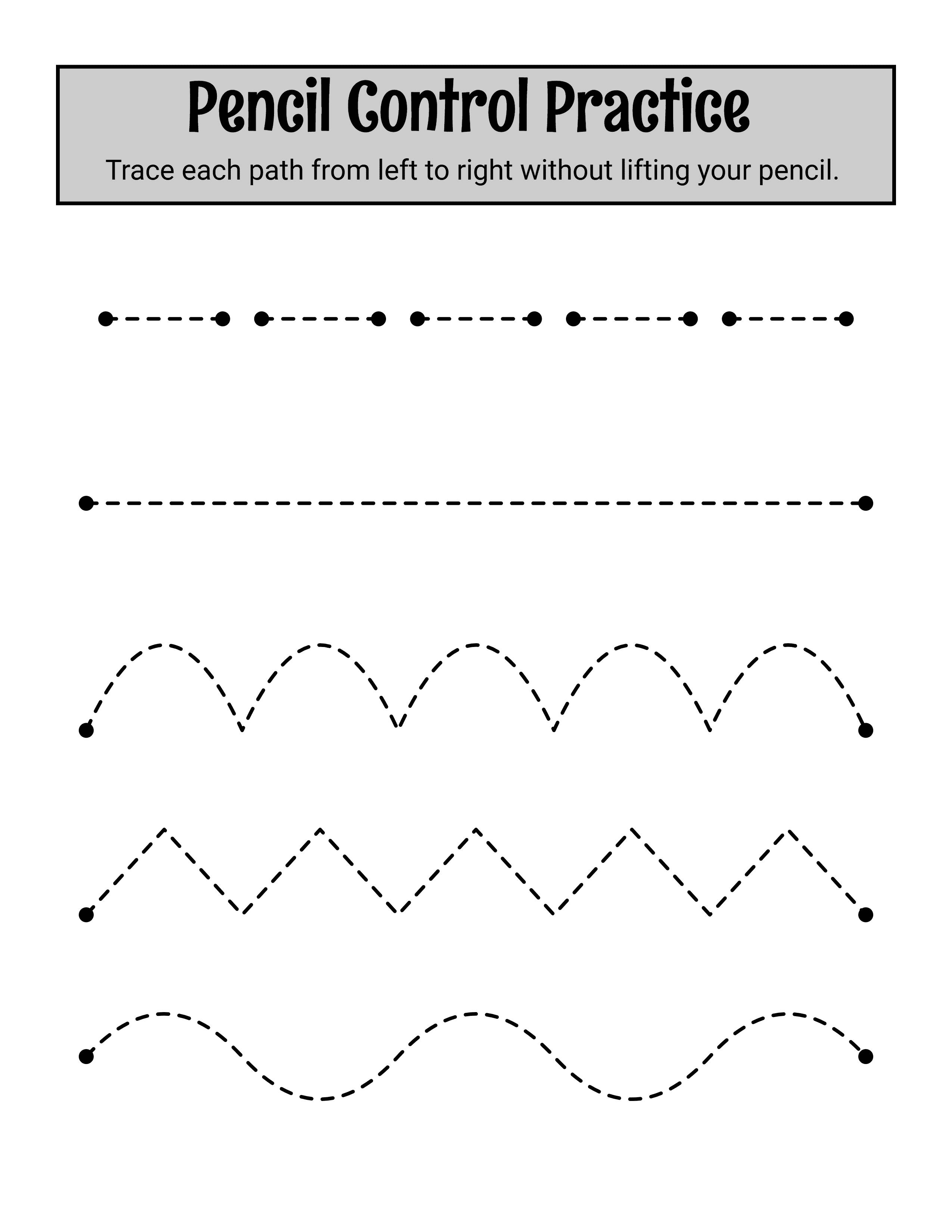 Pencil Control Practice

Trace each path from left to right without lifting your pencil.